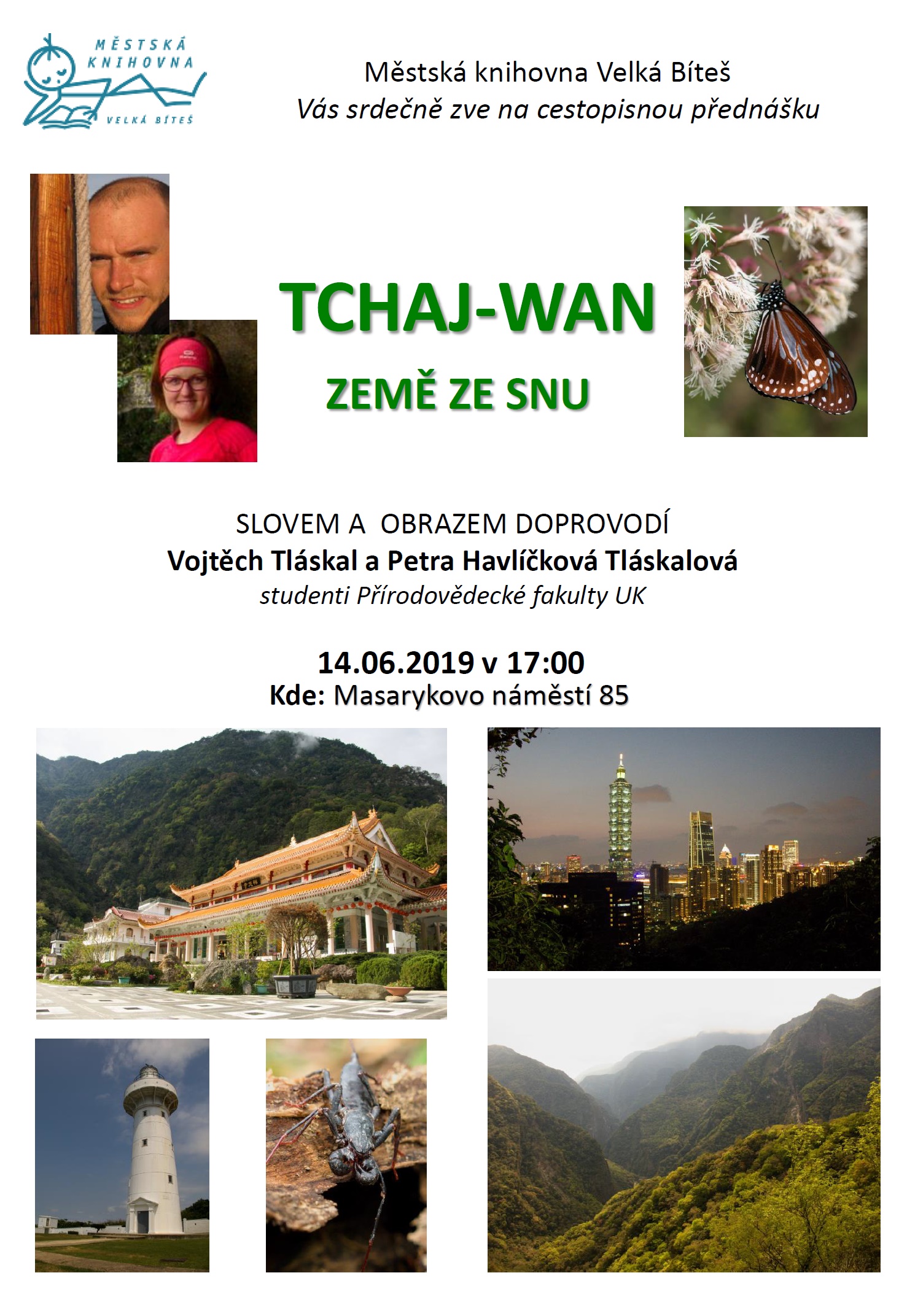 MĚSTSKÁ
KNIHOVNA
VELKÁ BÍTEŠ

Městská knihovna Velká Bíteš
Vás srdečně zve na cestopisnou přednášku

TCHAJ-WAN

ZEMĚ ZE SNU

SLOVEM A OBRAZEM DOPROVODÍ
Vojtěch Tláskal a Petra Havlíčková Tláskalová
studenti Přírodovědecké fakulty UK

14.06.2019 v 17:00
Kde: Masarykovo náměstí 85